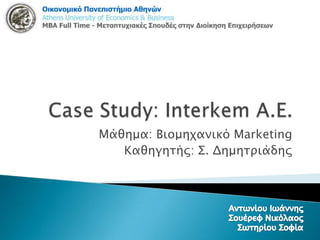 Οικονομικό Πανεπιστήμιο Αθηνών
Athens University of Economics & Business
MBA Full Time - Μεταπτυχιακές Σπουδές στην Διοίκηση Επιχειρήσεων

Case Study: Interkem A.E.

Μάθημα: Βιομηχανικό Marketing
Καθηγητής: Σ. Δημητριάδης

Αντωνίου Ιωάννης
Σουέρεφ Νικόλαος
Σωτηρίου Σοφία